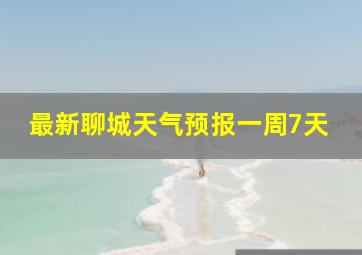 最新聊城天气预报一周7天